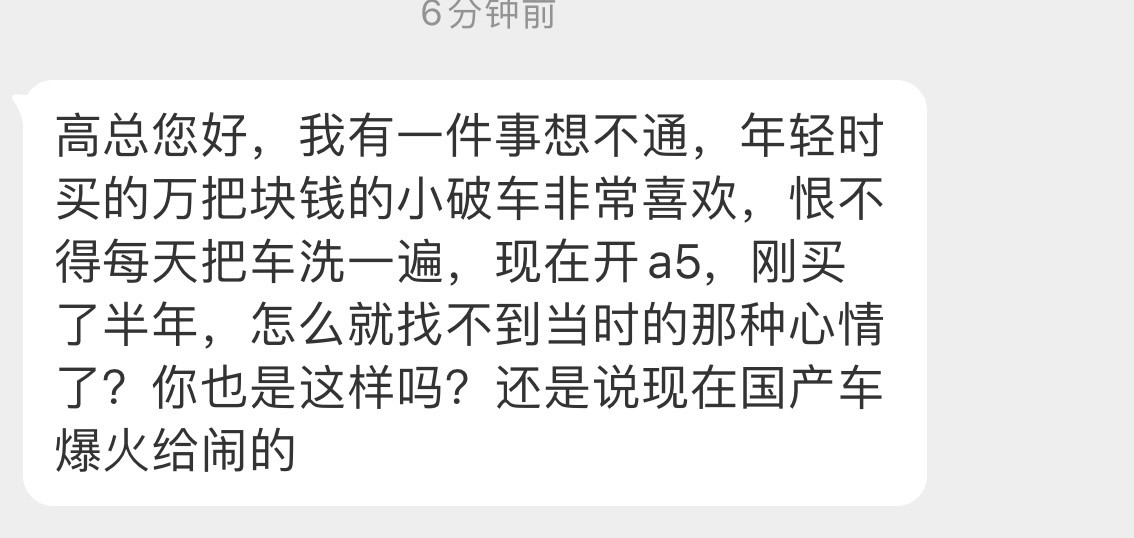 6分钟前

高总您好，我有一件事想不通，年轻时买的万把块钱的小破车非常喜欢，恨不得每天把车洗一遍，现在开a5，刚买了半年，怎么就找不到当时的那种心情了？你也是这样吗？还是说现在国产车爆火给闹的